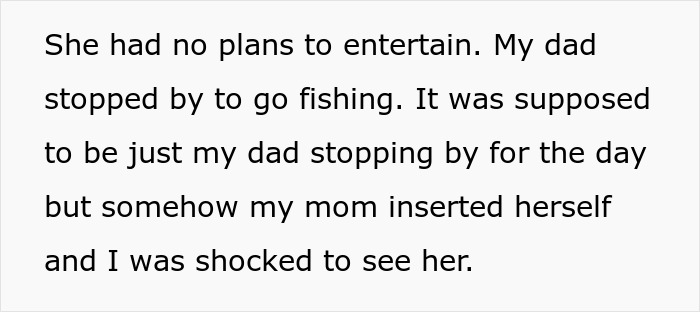 She had no plans to entertain. My dad stopped by to go fishing. It was supposed to be just my dad stopping by for the day but somehow my mom inserted herself and I was shocked to see her.